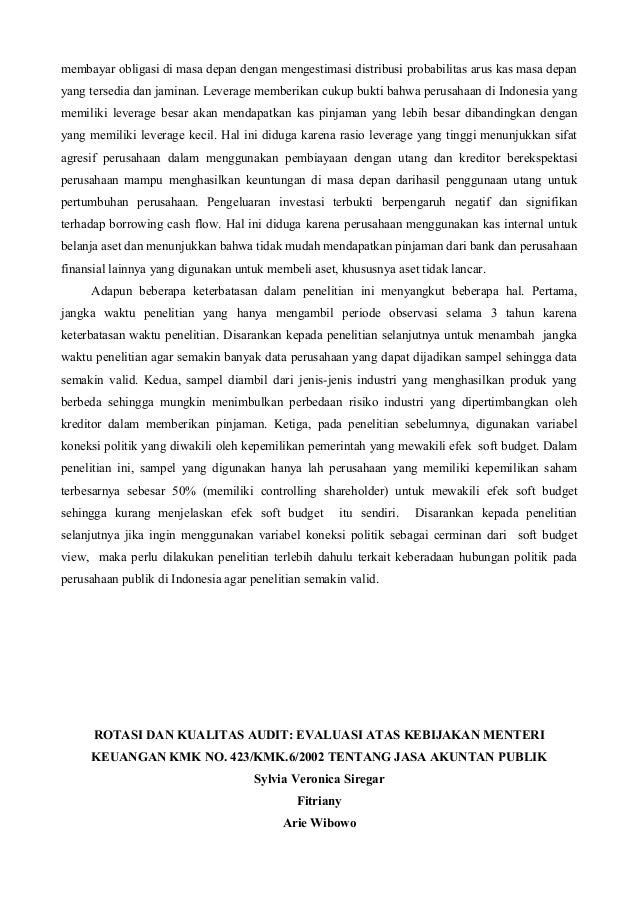 membayar obligasi di masa depan dengan mengestimasi distribusi probabilitas arus kas masa depan yang tersedia dan jaminan. Leverage memberikan cukup bukti bahwa perusahaan di Indonesia yang memiliki leverage besar akan mendapatkan kas pinjaman yang lebih besar dibandingkan dengan yang memiliki leverage kecil. Hal ini diduga karena rasio leverage yang tinggi menunjukkan sifat agresif perusahaan dalam menggunakan pembiayaan dengan utang dan kreditor berekspektasi perusahaan mampu menghasilkan keuntungan di masa depan darihasil penggunaan utang untuk pertumbuhan perusahaan. Pengeluaran investasi terbukti berpengaruh negatif dan signifikan terhadap borrowing cash flow. Hal ini diduga karena perusahaan menggunakan kas internal untuk belanja aset dan menunjukkan bahwa tidak mudah mendapatkan pinjaman dari bank dan perusahaan finansial lainnya yang digunakan untuk membeli aset, khususnya aset tidak lancar.

Adapun beberapa keterbatasan dalam penelitian ini menyangkut beberapa hal. Pertama, jangka waktu penelitian yang hanya mengambil periode observasi selama 3 tahun karena keterbatasan waktu penelitian. Disarankan kepada penelitian selanjutnya untuk menambah jangka waktu penelitian agar semakin banyak data perusahaan yang dapat dijadikan sampel sehingga data semakin valid. Kedua, sampel diambil dari jenis-jenis industri yang menghasilkan produk yang berbeda sehingga mungkin menimbulkan perbedaan risiko industri yang dipertimbangkan oleh kreditor dalam memberikan pinjaman. Ketiga, pada penelitian sebelumnya, digunakan variabel koneksi politik yang diwakili oleh kepemilikan pemerintah yang mewakili efek soft budget. Dalam penelitian ini, sampel yang digunakan hanya lah perusahaan yang memiliki kepemilikan saham terbesarnya sebesar 50% (memiliki controlling shareholder) untuk mewakili efek soft budget sehingga kurang menjelaskan efek soft budget itu sendiri. Disarankan kepada penelitian selanjutnya jika ingin menggunakan variabel koneksi politik sebagai cerminan dari soft budget view, maka perlu dilakukan penelitian terlebih dahulu terkait keberadaan hubungan politik pada perusahaan publik di Indonesia agar penelitian semakin valid.

ROTASI DAN KUALITAS AUDIT: EVALUASI ATAS KEBIJAKAN MENTERI KEUANGAN KMK NO. 423/KMK.6/2002 TENTANG JASA AKUNTAN PUBLIK

Sylvia Veronica Siregar

Fitriany

Arie Wibowo